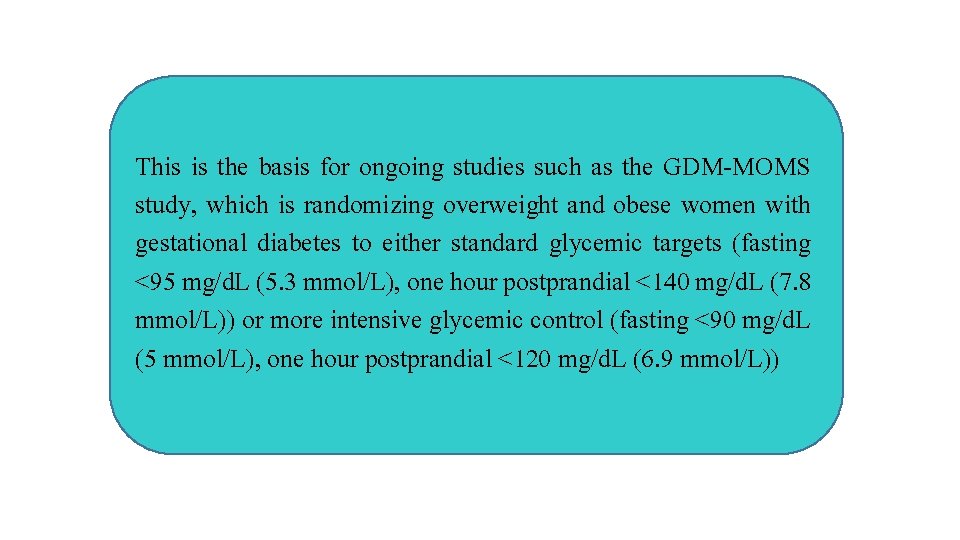 This is the basis for ongoing studies such as the GDM-MOMS study, which is randomizing overweight and obese women with gestational diabetes to either standard glycemic targets (fasting <95 mg/dL (5.3 mmol/L), one hour postprandial <140 mg/dL (7.8 mmol/L)) or more intensive glycemic control (fasting <90 mg/dL (5 mmol/L), one hour postprandial <120 mg/dL (6.9 mmol/L))